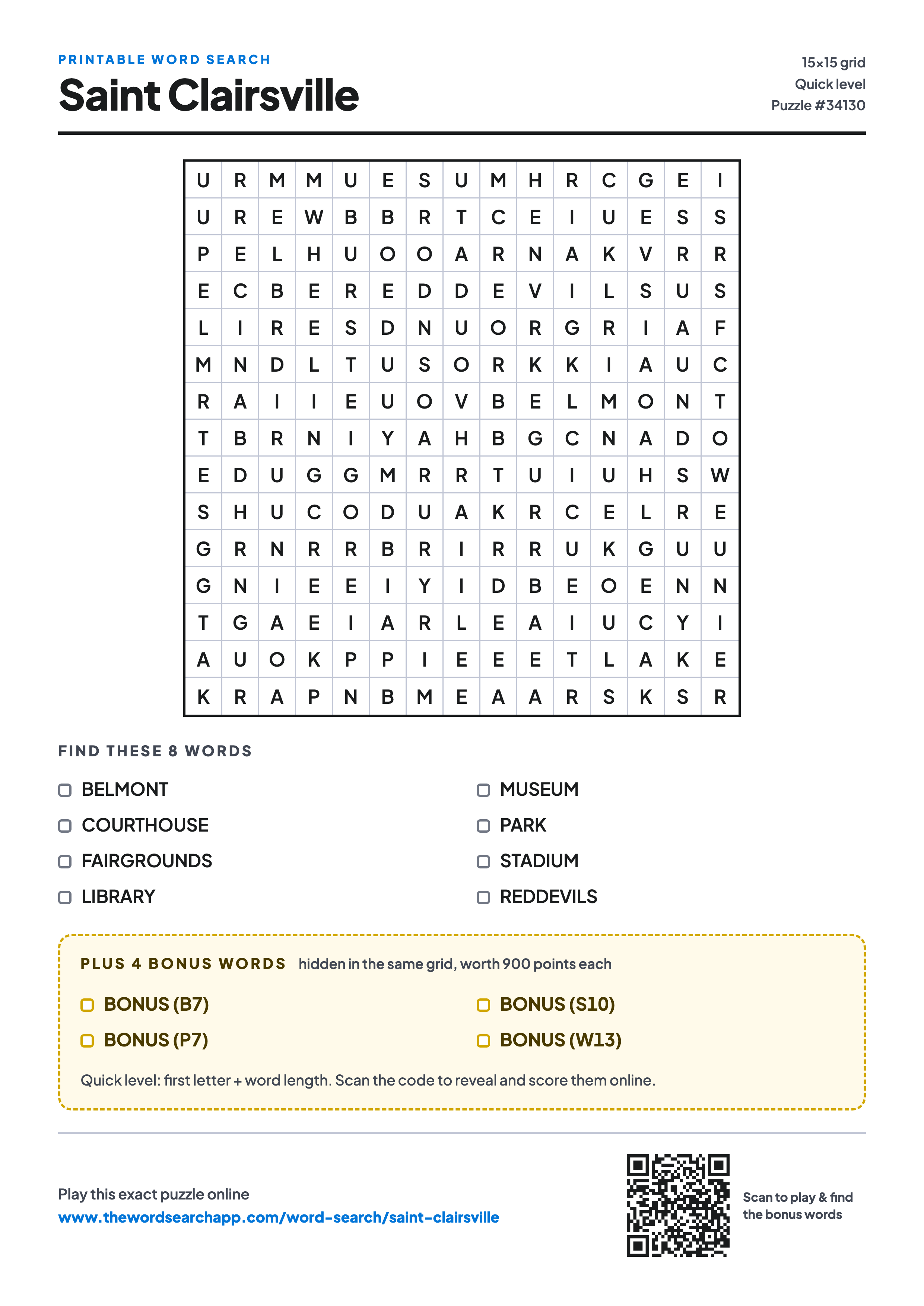 PRINTABLE WORD SEARCH
Saint Clairsville

15×15 grid
Quick level
Puzzle #34130

| U | R | M | M | U | E | S | U | M | H | R | C | G | E | I |
|---|---|---|---|---|---|---|---|---|---|---|---|---|---|---|
| U | R | E | W | B | B | R | T | C | E | I | U | E | S | S |
| P | E | L | H | U | O | O | A | R | N | A | K | V | R | R |
| E | C | B | E | R | E | D | D | E | V | I | L | S | U | S |
| L | I | R | E | S | D | N | U | O | R | G | R | I | A | F |
| M | N | D | L | T | U | S | O | R | K | K | I | A | U | C |
| R | A | I | I | E | U | O | V | B | E | L | M | O | N | T |
| T | B | R | N | I | Y | A | H | B | G | C | N | A | D | O |
| E | D | U | G | G | M | R | R | T | U | I | U | H | S | W |
| S | H | U | C | O | D | U | A | K | R | C | E | L | R | E |
| G | R | N | R | R | B | R | I | R | R | U | K | G | U | U |
| G | N | I | E | E | I | Y | I | D | B | E | O | E | N | N |
| T | G | A | E | I | A | R | L | E | A | I | U | C | Y | I |
| A | U | O | K | P | P | I | E | E | E | T | L | A | K | E |
| K | R | A | P | N | B | M | E | A | A | R | S | K | S | R |

FIND THESE 8 WORDS

BELMONT
COURTHOUSE
FAIRGROUNDS
LIBRARY
MUSEUM
PARK
STADIUM
REDDEVILS

PLUS 4 BONUS WORDS hidden in the same grid, worth 900 points each

BONUS (B7)
BONUS (P7)
BONUS (S10)
BONUS (W13)

Quick level: first letter + word length. Scan the code to reveal and score them online.

Play this exact puzzle online
www.thewordsearchapp.com/word-search/saint-clairsville

Scan to play & find the bonus words